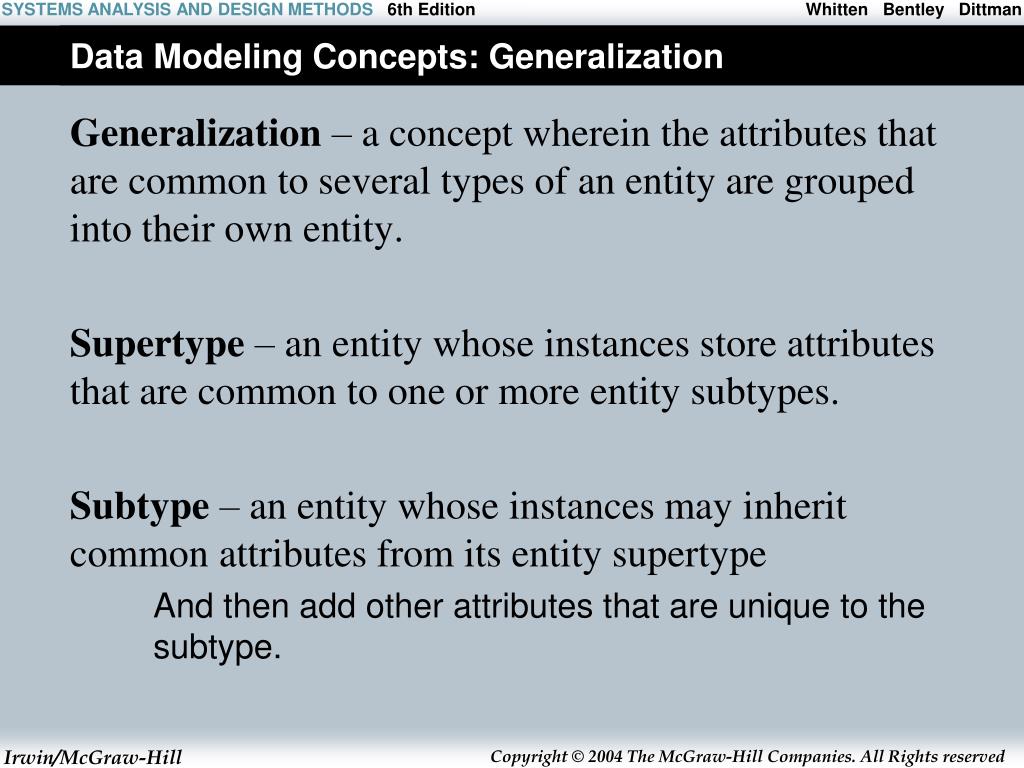 SYSTEMS ANALYSIS AND DESIGN METHODS 6th Edition Whitten Bentley Dittman

Data Modeling Concepts: Generalization

Generalization – a concept wherein the attributes that are common to several types of an entity are grouped into their own entity.

Supertype – an entity whose instances store attributes that are common to one or more entity subtypes.

Subtype – an entity whose instances may inherit common attributes from its entity supertype

And then add other attributes that are unique to the subtype.

Irwin/McGraw-Hill

Copyright © 2004 The McGraw-Hill Companies. All Rights reserved